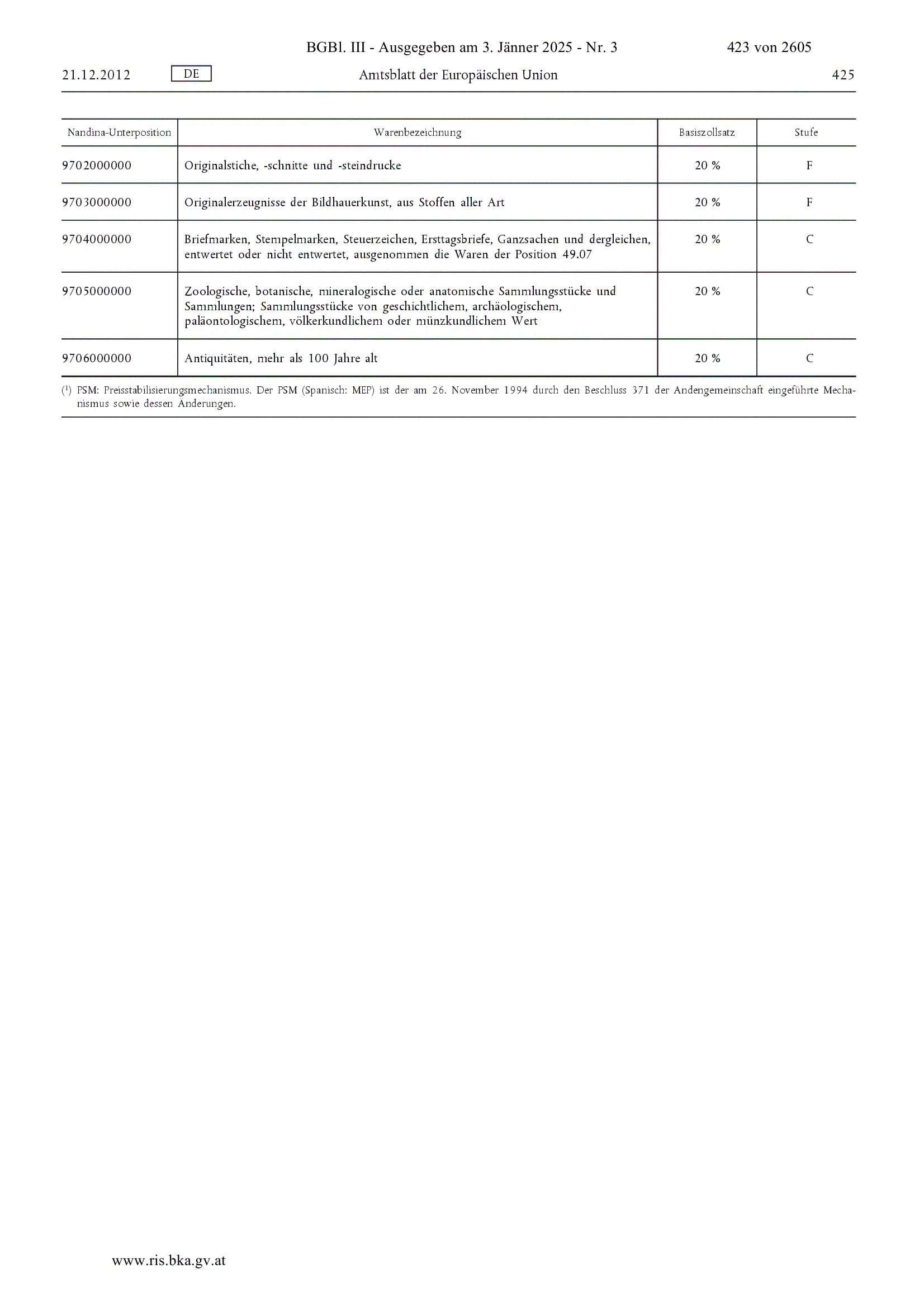 BGBl. III - Ausgegeben am 3. Jänner 2025 - Nr. 3 423 von 2605

21.12.2012 DE Amtsblatt der Europäischen Union 425

| Nandina-Unterposition | Warenbezeichnung | Basiszollsatz | Stufe |
|---|---|---|---|
| 9702000000 | Originalstiche, -schnitte und -steindrucke | 20 % | F |
| 9703000000 | Originalerzeugnisse der Bildhauerkunst, aus Stoffen aller Art | 20 % | F |
| 9704000000 | Briefmarken, Stempelmarken, Steuerzeichen, Ersttagsbriefe, Ganzsachen und dergleichen, entwertet oder nicht entwertet, ausgenommen die Waren der Position 49.07 | 20 % | C |
| 9705000000 | Zoologische, botanische, mineralogische oder anatomische Sammlungsstücke und Sammlungen; Sammlungsstücke von geschichtlichem, archäologischem, paläontologischem, völkerkundlichem oder münzkundlichem Wert | 20 % | C |
| 9706000000 | Antiquitäten, mehr als 100 Jahre alt | 20 % | C |

($^1$) PSM: Preisstabilisierungsmechanismus. Der PSM (Spanisch: MEP) ist der am 26. November 1994 durch den Beschluss 371 der Andengemeinschaft eingeführte Mechanismus sowie dessen Änderungen.

www.ris.bka.gv.at